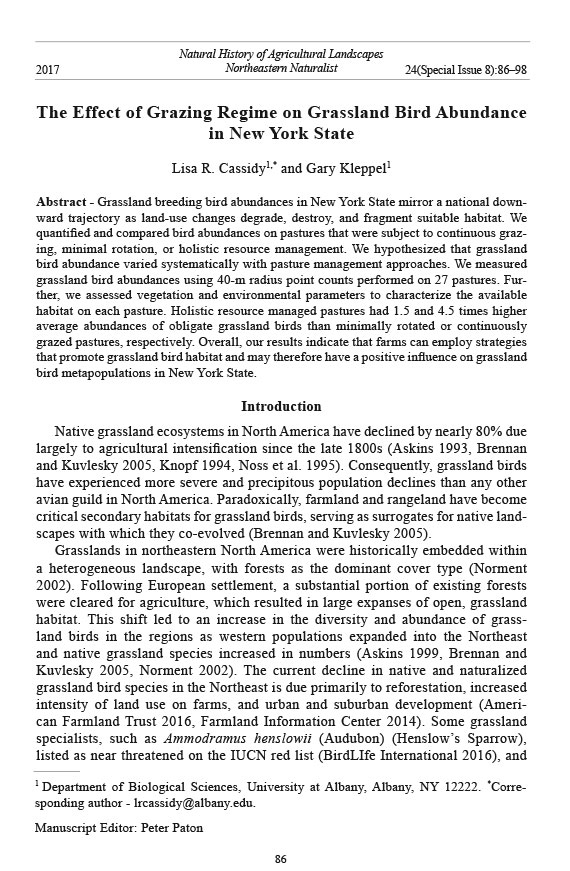 2017

Natural History of Agricultural Landscapes
Northeastern Naturalist

24(Special Issue 8):86–98

The Effect of Grazing Regime on Grassland Bird Abundance in New York State

Lisa R. Cassidy$^{1,*}$ and Gary Kleppel$^{1}$

Abstract - Grassland breeding bird abundances in New York State mirror a national downward trajectory as land-use changes degrade, destroy, and fragment suitable habitat. We quantified and compared bird abundances on pastures that were subject to continuous grazing, minimal rotation, or holistic resource management. We hypothesized that grassland bird abundance varied systematically with pasture management approaches. We measured grassland bird abundances using 40-m radius point counts performed on 27 pastures. Further, we assessed vegetation and environmental parameters to characterize the available habitat on each pasture. Holistic resource managed pastures had 1.5 and 4.5 times higher average abundances of obligate grassland birds than minimally rotated or continuously grazed pastures, respectively. Overall, our results indicate that farms can employ strategies that promote grassland bird habitat and may therefore have a positive influence on grassland bird metapopulations in New York State.

Introduction

Native grassland ecosystems in North America have declined by nearly 80% due largely to agricultural intensification since the late 1800s (Askins 1993, Brennan and Kuvlesky 2005, Knopf 1994, Noss et al. 1995). Consequently, grassland birds have experienced more severe and precipitous population declines than any other avian guild in North America. Paradoxically, farmland and rangeland have become critical secondary habitats for grassland birds, serving as surrogates for native landscapes with which they co-evolved (Brennan and Kuvlesky 2005).

Grasslands in northeastern North America were historically embedded within a heterogeneous landscape, with forests as the dominant cover type (Norment 2002). Following European settlement, a substantial portion of existing forests were cleared for agriculture, which resulted in large expanses of open, grassland habitat. This shift led to an increase in the diversity and abundance of grassland birds in the regions as western populations expanded into the Northeast and native grassland species increased in numbers (Askins 1999, Brennan and Kuvlesky 2005, Norment 2002). The current decline in native and naturalized grassland bird species in the Northeast is due primarily to reforestation, increased intensity of land use on farms, and urban and suburban development (American Farmland Trust 2016, Farmland Information Center 2014). Some grassland specialists, such as Ammodramus henslowii (Audubon) (Henslow's Sparrow), listed as near threatened on the IUCN red list (BirdLIfe International 2016), and

$^{1}$ Department of Biological Sciences, University at Albany, Albany, NY 12222. $^{*}$Corresponding author - lrcassidy@albany.edu.

Manuscript Editor: Peter Paton

86